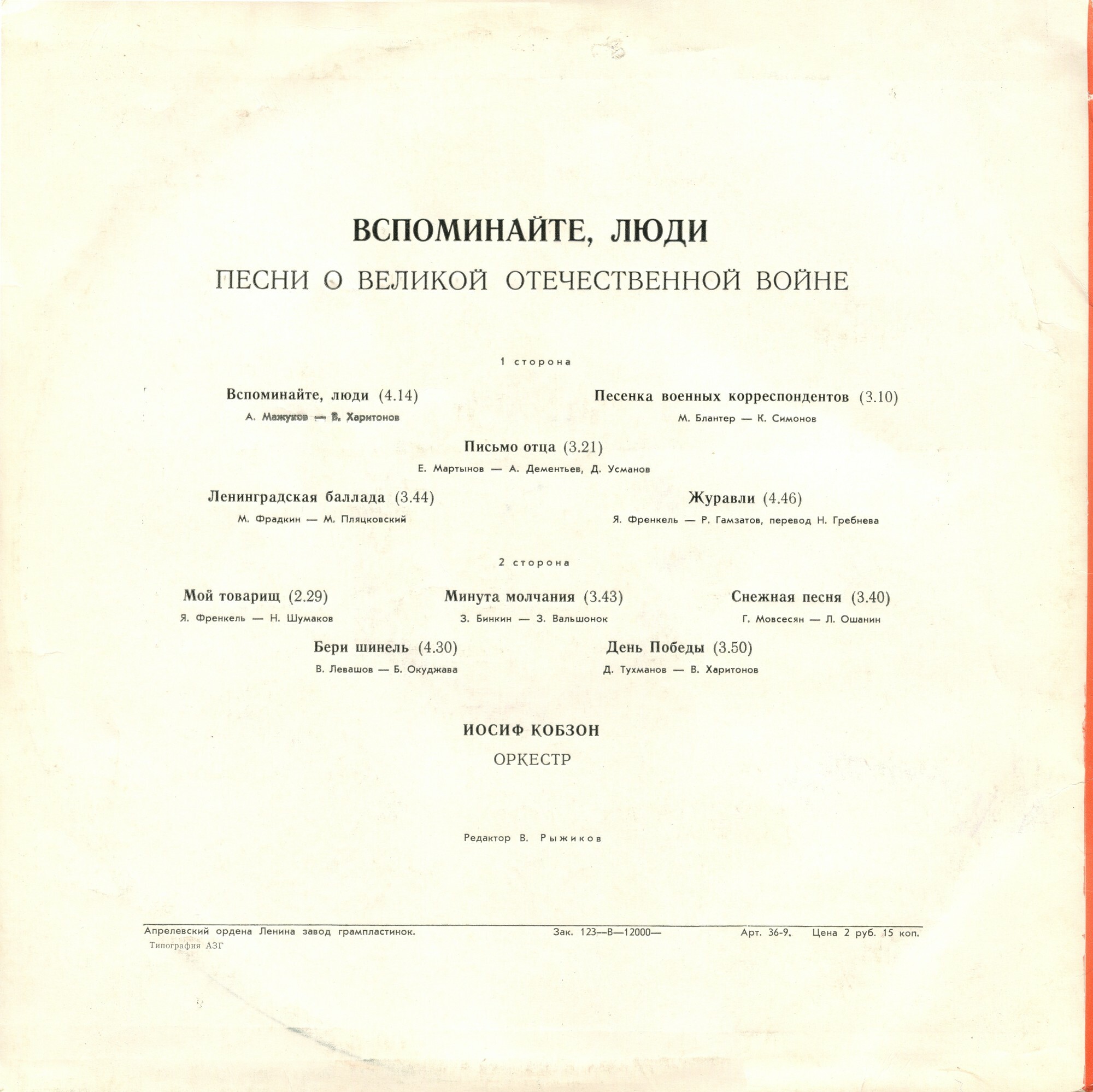 ВСПОМИНАЙТЕ, ЛЮДИ
ПЕСНИ О ВЕЛИКОЙ ОТЕЧЕСТВЕННОЙ ВОЙНЕ

1 сторона

Вспоминайте, люди (4.14)
А. Мажуков — В. Харитонов

Песенка военных корреспондентов (3.10)
М. Блантер — К. Симонов

Письмо отца (3.21)
Е. Мартынов — А. Дементьев, Д. Усманов

Ленинградская баллада (3.44)
М. Фрадкин — М. Пляцковский

Журавли (4.46)
Я. Френкель — Р. Гамзатов, перевод Н. Гребнева

2 сторона

Мой товарищ (2.29)
Я. Френкель — Н. Шумаков

Минута молчания (3.43)
З. Бинкин — З. Вальшонок

Снежная песня (3.40)
Г. Мовсесян — Л. Ошанин

Бери шинель (4.30)
В. Левашов — Б. Окуджава

День Победы (3.50)
Д. Тухманов — В. Харитонов

ИОСИФ КОБЗОН
ОРКЕСТР

Редактор В. Рыжиков

Апрелевский ордена Ленина завод грампластинок. Зак. 123—В—12000— Арт. 36-9. Цена 2 руб. 15 коп.
Типография АЗГ